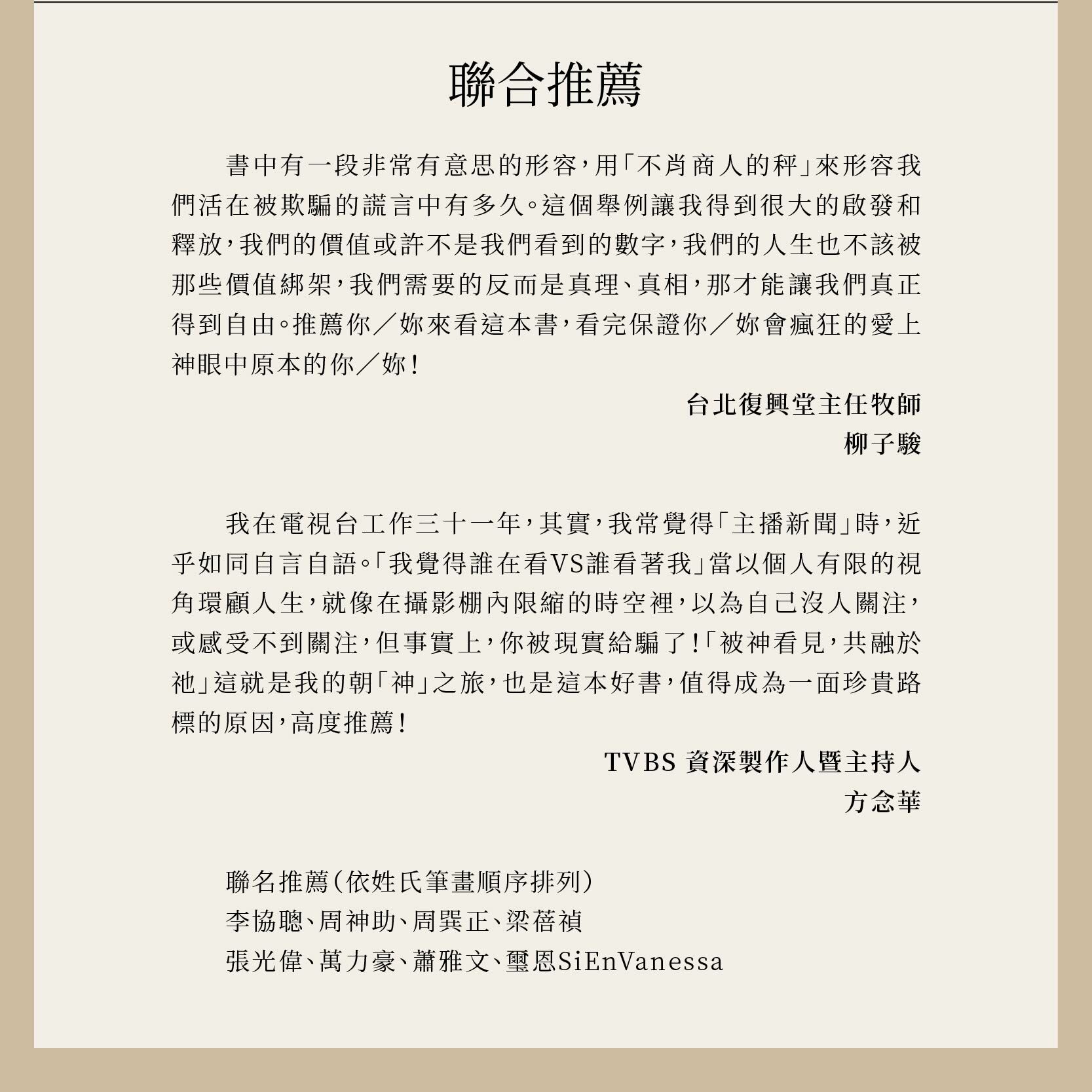 聯合推薦

書中有一段非常有意思的形容，用「不肖商人的秤」來形容我們活在被欺騙的謊言中有多久。這個舉例讓我得到很大的啟發和釋放，我們的價值或許不是我們看到的數字，我們的人生也不該被那些價值綁架，我們需要的反而是真理、真相，那才能讓我們真正得到自由。推薦你／妳來看這本書，看完保證你／妳會瘋狂的愛上神眼中原本的你／妳！

台北復興堂主任牧師
柳子駿

我在電視台工作三十一年，其實，我常覺得「主播新聞」時，近乎如同自言自語。「我覺得誰在看VS誰看著我」當以個人有限的視角環顧人生，就像在攝影棚內限縮的時空裡，以為自己沒人關注，或感受不到關注，但事實上，你被現實給騙了！「被神看見，共融於祂」這就是我的朝「神」之旅，也是這本好書，值得成為一面珍貴路標的原因，高度推薦！

TVBS 資深製作人暨主持人
方念華

聯名推薦（依姓氏筆畫順序排列）
李協聰、周神助、周巽正、梁蓓禎
張光偉、萬力豪、蕭雅文、璽恩SiEnVanessa